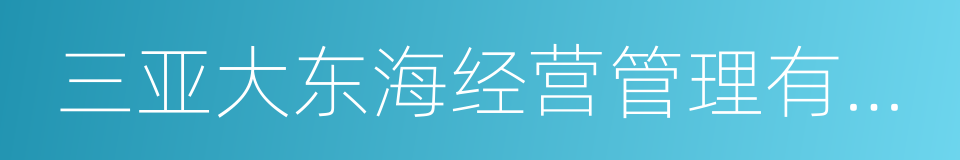 三亚大东海经营管理有…